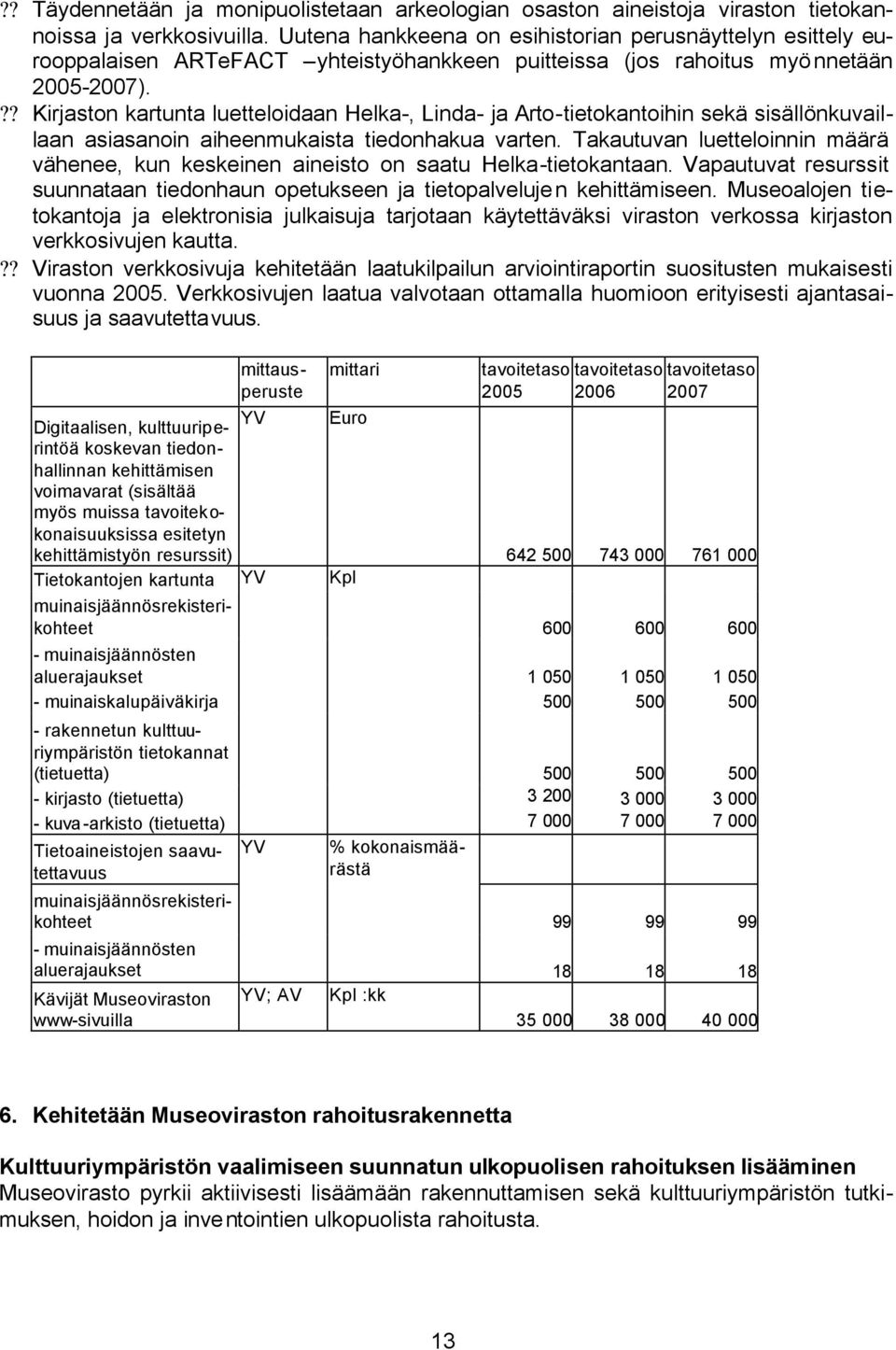 ?? Täydennetään ja monipuolistetaan arkeologian osaston aineistoja viraston tietokannoissa ja verkkosivuilla. Uutena hankkeena on esihistorian perusnäyttelyn esittely eurooppalaisen ARTeFACT –yhteistyöhankkeen puitteissa (jos rahoitus myönnetään 2005-2007).

?? Kirjaston kartunta luetteloidaan Helka-, Linda- ja Arto-tietokantoihin sekä sisällönkuvaillaan asiasanoin aiheenmukaista tiedonhakua varten. Takautuvan luetteloinnin määrä vähenee, kun keskeinen aineisto on saatu Helka-tietokantaan. Vapautuvat resurssit suunnataan tiedonhaun opetukseen ja tietopalvelujen kehittämiseen. Museoalojen tietokantoja ja elektronisia julkaisuja tarjotaan käytettäväksi viraston verkossa kirjaston verkkosivujen kautta.

?? Viraston verkkosivuja kehitetään laatukilpailun arviointiraportin suositusten mukaisesti vuonna 2005. Verkkosivujen laatua valvotaan ottamalla huomioon erityisesti ajantasaisuus ja saavutettavuus.

| | mittausperuste | mittari | tavoitetaso 2005 | tavoitetaso 2006 | tavoitetaso 2007 |
|---|---|---|---|---|---|
| Digitaalisen, kulttuuriperintöä koskevan tiedonhallinnan kehittämisen voimavarat (sisältää myös muissa tavoitekokonaisuuksissa esitetyn kehittämistyön resurssit) | YV | Euro | 642 500 | 743 000 | 761 000 |
| Tietokantojen kartunta | YV | Kpl | | | |
| muinaisjäännösrekisterikohteet | | | 600 | 600 | 600 |
| - muinaisjäännösten aluerajaukset | | | 1 050 | 1 050 | 1 050 |
| - muinaiskalupäiväkirja | | | 500 | 500 | 500 |
| - rakennetun kulttuuriympäristön tietokannat (tietuetta) | | | 500 | 500 | 500 |
| - kirjasto (tietuetta) | | | 3 200 | 3 000 | 3 000 |
| - kuva-arkisto (tietuetta) | | | 7 000 | 7 000 | 7 000 |
| Tietoaineistojen saavutettavuus | YV | % kokonaismäärästä | | | |
| muinaisjäännösrekisterikohteet | | | 99 | 99 | 99 |
| - muinaisjäännösten aluerajaukset | | | 18 | 18 | 18 |
| Kävijät Museoviraston www-sivuilla | YV; AV | Kpl :kk | 35 000 | 38 000 | 40 000 |

6. Kehitetään Museoviraston rahoitusrakennetta

Kulttuuriympäristön vaalimiseen suunnatun ulkopuolisen rahoituksen lisääminen
Museovirasto pyrkii aktiivisesti lisäämään rakennuttamisen sekä kulttuuriympäristön tutkimuksen, hoidon ja inventointien ulkopuolista rahoitusta.

13